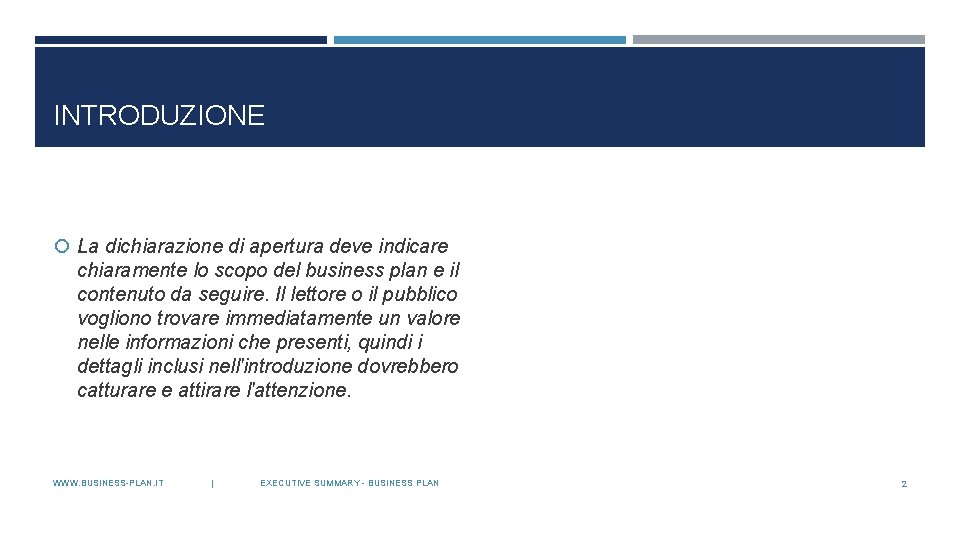 INTRODUZIONE

La dichiarazione di apertura deve indicare chiaramente lo scopo del business plan e il contenuto da seguire. Il lettore o il pubblico vogliono trovare immediatamente un valore nelle informazioni che presenti, quindi i dettagli inclusi nell'introduzione dovrebbero catturare e attirare l'attenzione.

WWW.BUSINESS-PLAN.IT | EXECUTIVE SUMMARY - BUSINESS PLAN

2